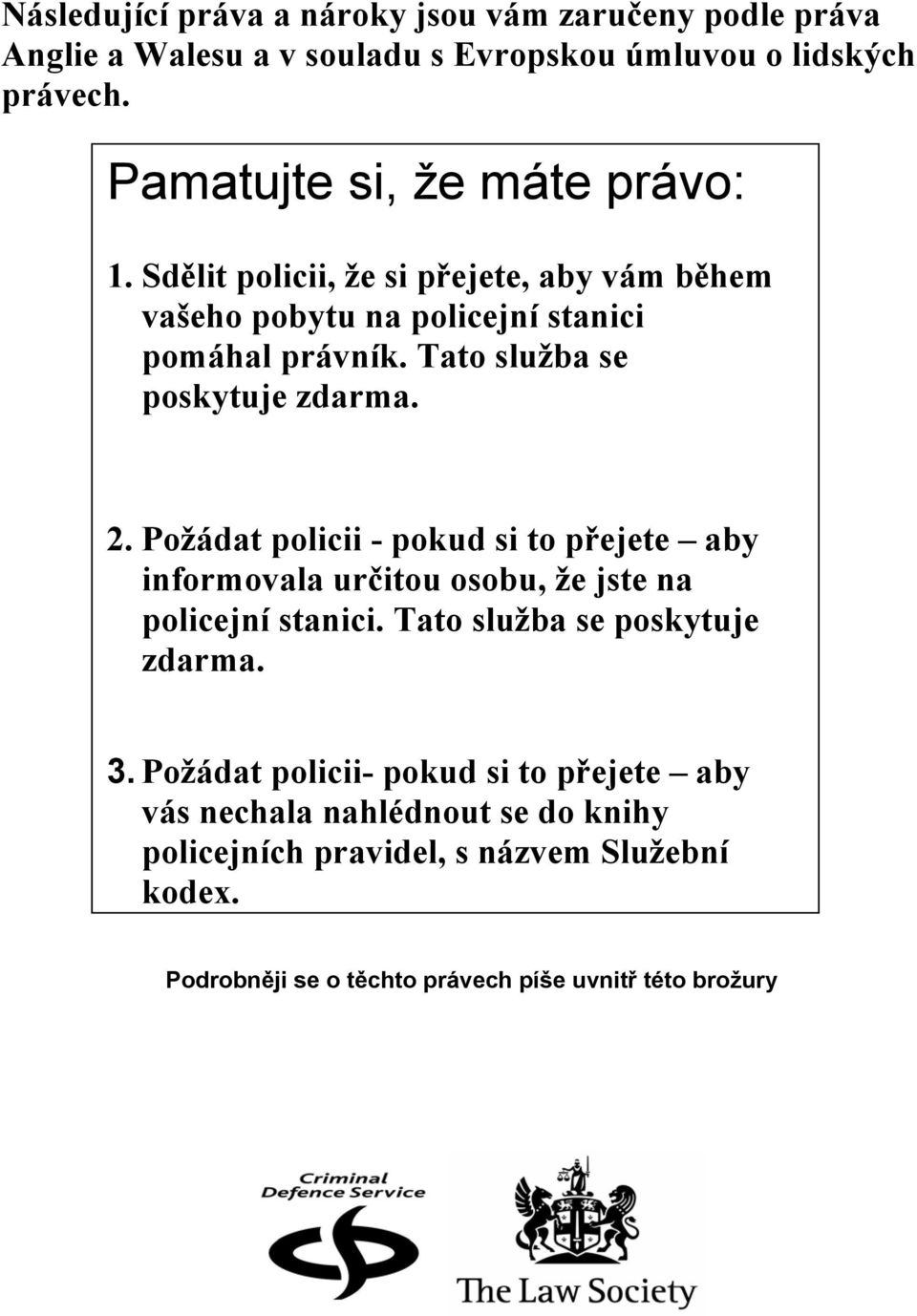 Následující práva a nároky jsou vám zaručeny podle práva Anglie a Walesu a v souladu s Evropskou úmluvou o lidských právech.

Pamatujte si, že máte právo:

1. Sdělit policii, že si přejete, aby vám během vašeho pobytu na policejní stanici pomáhal právník. Tato služba se poskytuje zdarma.

2. Požádat policii - pokud si to přejete – aby informovala určitou osobu, že jste na policejní stanici. Tato služba se poskytuje zdarma.

3. Požádat policii- pokud si to přejete – aby vás nechala nahlédnout se do knihy policejních pravidel, s názvem Služební kodex.

Podrobněji se o těchto právech píše uvnitř této brožury

Criminal Defence Service

The Law Society